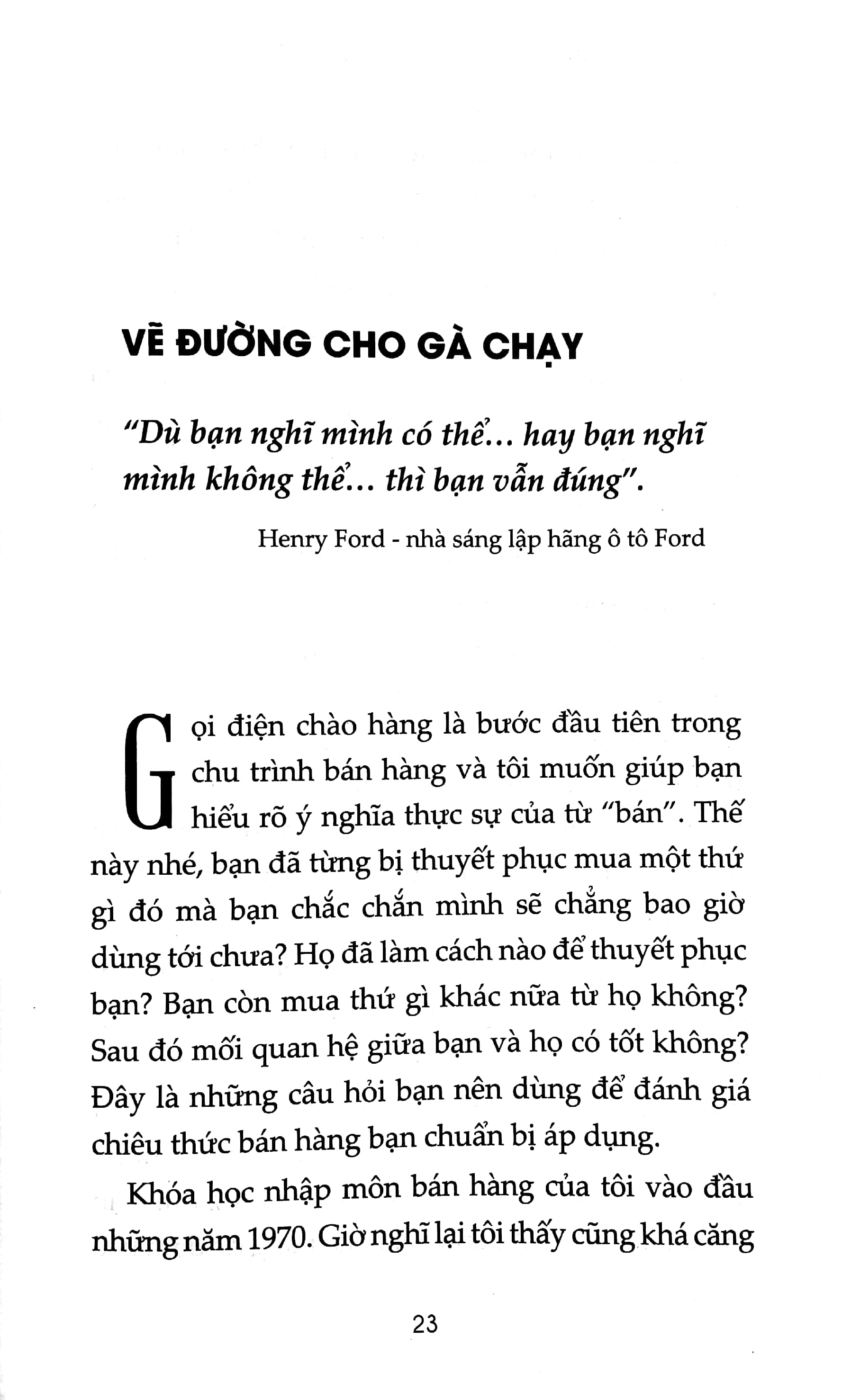 VẼ ĐƯỜNG CHO GÀ CHẠY

"Dù bạn nghĩ mình có thể... hay bạn nghĩ mình không thể... thì bạn vẫn đúng".

Henry Ford - nhà sáng lập hãng ô tô Ford

Gọi điện chào hàng là bước đầu tiên trong chu trình bán hàng và tôi muốn giúp bạn hiểu rõ ý nghĩa thực sự của từ "bán". Thế này nhé, bạn đã từng bị thuyết phục mua một thứ gì đó mà bạn chắc chắn mình sẽ chẳng bao giờ dùng tới chưa? Họ đã làm cách nào để thuyết phục bạn? Bạn còn mua thứ gì khác nữa từ họ không? Sau đó mối quan hệ giữa bạn và họ có tốt không? Đây là những câu hỏi bạn nên dùng để đánh giá chiêu thức bán hàng bạn chuẩn bị áp dụng.

Khóa học nhập môn bán hàng của tôi vào đầu những năm 1970. Giờ nghĩ lại tôi thấy cũng khá căng

23